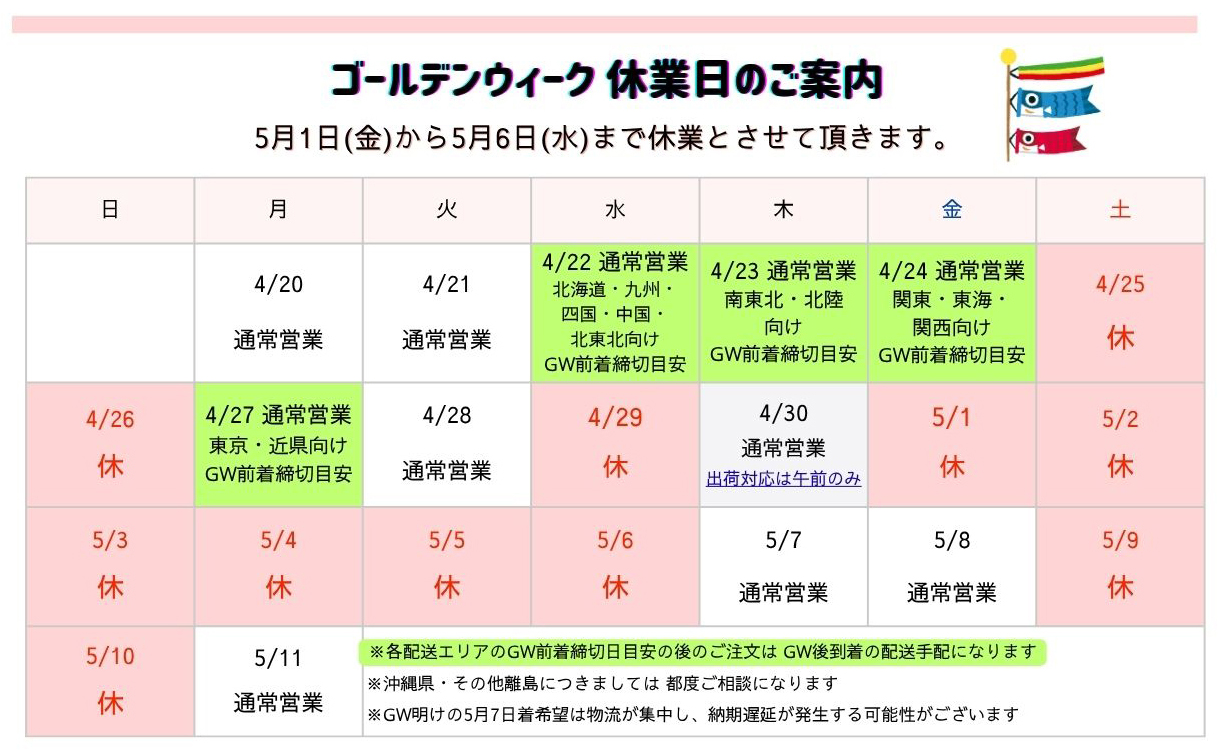 ゴールデンウィーク 休業日のご案内

5月1日(金)から5月6日(水)まで休業とさせて頂きます。

| 日 | 月 | 火 | 水 | 木 | 金 | 土 |
|---|---|---|---|---|---|---|
| | 4/20 通常営業 | 4/21 通常営業 | 4/22 通常営業 北海道・九州・四国・中国・北東北向け GW前着締切目安 | 4/23 通常営業 南東北・北陸向け GW前着締切目安 | 4/24 通常営業 関東・東海・関西向け GW前着締切目安 | 4/25 休 |
| 4/26 休 | 4/27 通常営業 東京・近県向け GW前着締切目安 | 4/28 通常営業 | 4/29 休 | 4/30 通常営業 出荷対応は午前のみ | 5/1 休 | 5/2 休 |
| 5/3 休 | 5/4 休 | 5/5 休 | 5/6 休 | 5/7 通常営業 | 5/8 通常営業 | 5/9 休 |
| 5/10 休 | 5/11 通常営業 | ※各配送エリアのGW前着締切日目安の後のご注文は GW後到着の配送手配になります ※沖縄県・その他離島につきましては 都度ご相談になります ※GW明けの5月7日着希望は物流が集中し、納期遅延が発生する可能性がございます | | | | |